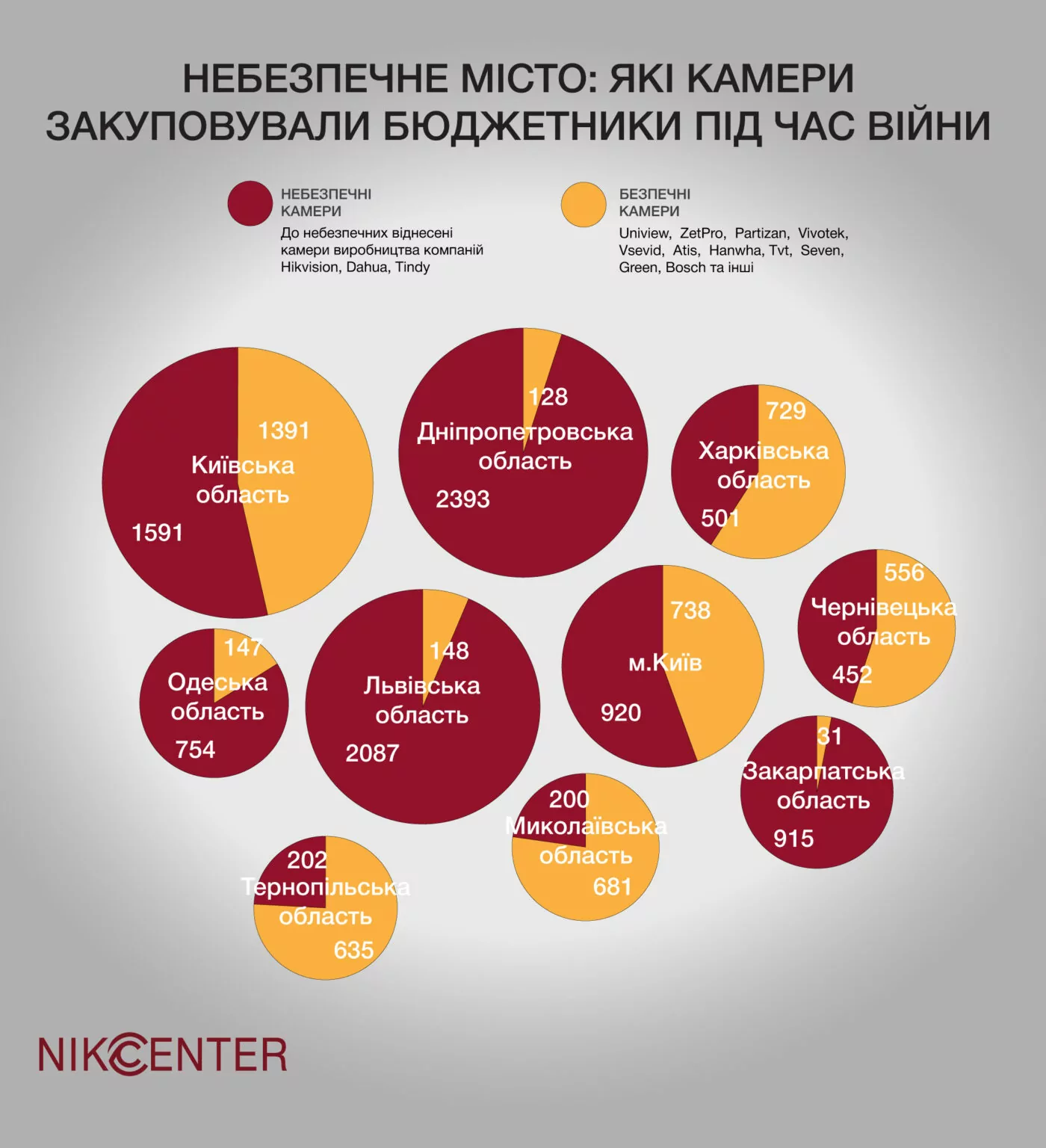 НЕБЕЗПЕЧНЕ МІСТО: ЯКІ КАМЕРИ ЗАКУПОВУВАЛИ БЮДЖЕТНИКИ ПІД ЧАС ВІЙНИ

НЕБЕЗПЕЧНІ КАМЕРИ
До небезпечних віднесені камери виробництва компаній Hikvision, Dahua, Tindy

БЕЗПЕЧНІ КАМЕРИ
Uniview, ZetPro, Partizan, Vivotek, Vsevid, Atis, Hanwha, Tvt, Seven, Green, Bosch та інші

1391
Київська область
1591

128
Дніпропетровська область
2393

729
Харківська область
501

556
Чернівецька область
452

147
Одеська область
754

148
Львівська область
2087

738
м.Київ
920

31
Закарпатська область
915

200
Миколаївська область
681

202
Тернопільська область
635

NIKCENTER